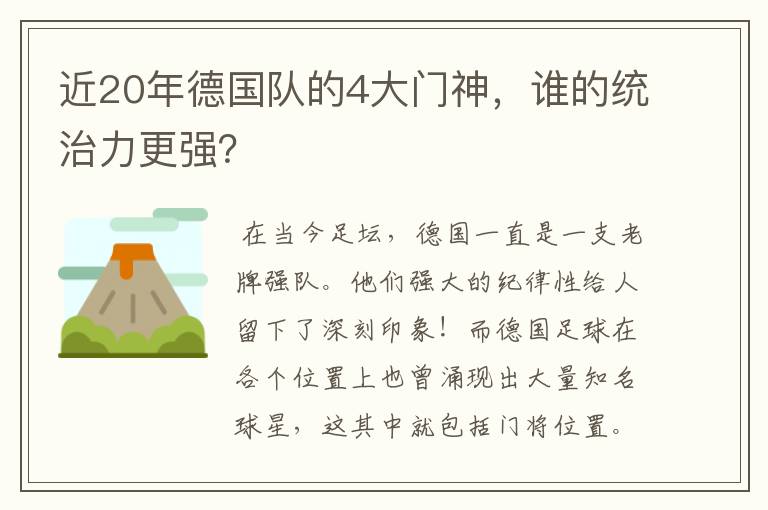 近20年德国队的4大门神，谁的统治力更强?

在当今足坛，德国一直是一支老牌强队。他们强大的纪律性给人留下了深刻印象！而德国足球在各个位置上也曾涌现出大量知名球星，这其中就包括门将位置。